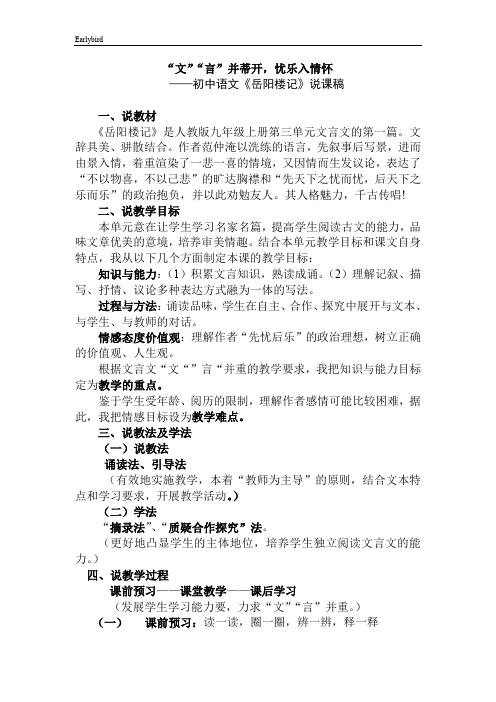 Earlybird

“文”“言”并蒂开，忧乐入情怀
——初中语文《岳阳楼记》说课稿

一、说教材
《岳阳楼记》是人教版九年级上册第三单元文言文的第一篇。文辞具美、骈散结合。作者范仲淹以洗练的语言，先叙事后写景，进而由景入情，着重渲染了一悲一喜的情境，又因情而生发议论，表达了“不以物喜，不以己悲”的旷达胸襟和“先天下之忧而忧，后天下之乐而乐”的政治抱负，并以此劝勉友人。其人格魅力，千古传唱！

二、说教学目标
本单元意在让学生学习名家名篇，提高学生阅读古文的能力，品味文章优美的意境，培养审美情趣。结合本单元教学目标和课文自身特点，我从以下几个方面制定本课的教学目标：
知识与能力：（1）积累文言知识，熟读成诵。（2）理解记叙、描写、抒情、议论多种表达方式融为一体的写法。
过程与方法：诵读品味，学生在自主、合作、探究中展开与文本、与学生、与教师的对话。
情感态度价值观：理解作者“先忧后乐”的政治理想，树立正确的价值观、人生观。
根据文言文“文“”言“并重的教学要求，我把知识与能力目标定为教学的重点。
鉴于学生受年龄、阅历的限制，理解作者感情可能比较困难，据此，我把情感目标设为教学难点。

三、说教法及学法
（一）说教法
诵读法、引导法
（有效地实施教学，本着“教师为主导”的原则，结合文本特点和学习要求，开展教学活动。）
（二）学法
“摘录法”、“质疑合作探究”法。
（更好地凸显学生的主体地位，培养学生独立阅读文言文的能力。）

四、说教学过程
课前预习——课堂教学——课后学习
（发展学生学习能力要，力求“文”“言”并重。）
（一）　课前预习：读一读，圈一圈，辨一辨，释一释